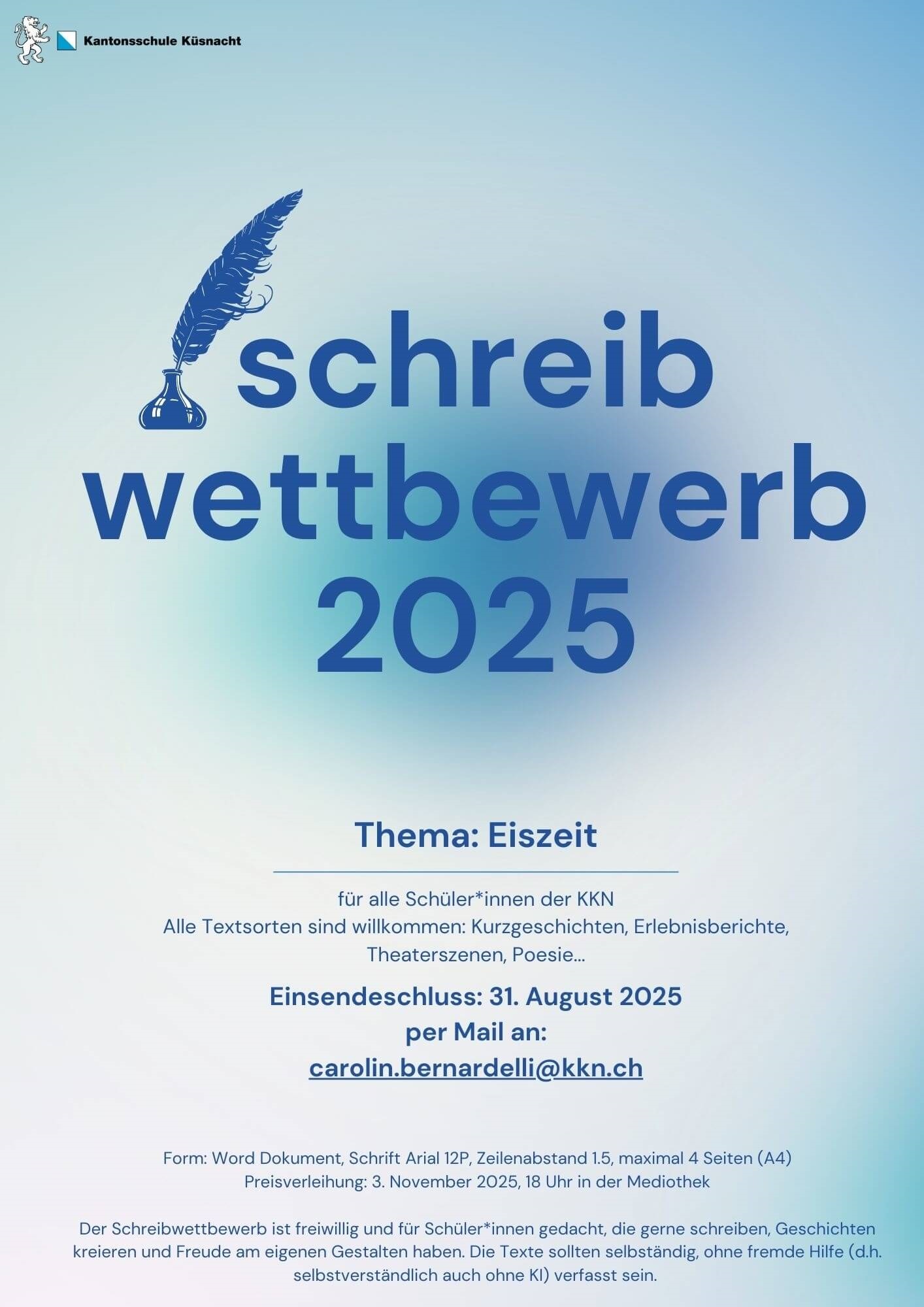 Kantonsschule Küsnacht

schreib
wettbewerb
2025

Thema: Eiszeit

für alle Schüler*innen der KKN
Alle Textsorten sind willkommen: Kurzgeschichten, Erlebnisberichte, Theaterszenen, Poesie...

Einsendeschluss: 31. August 2025
per Mail an:
carolin.bernardelli@kkn.ch

Form: Word Dokument, Schrift Arial 12P, Zeilenabstand 1.5, maximal 4 Seiten (A4)
Preisverleihung: 3. November 2025, 18 Uhr in der Mediothek

Der Schreibwettbewerb ist freiwillig und für Schüler*innen gedacht, die gerne schreiben, Geschichten kreieren und Freude am eigenen Gestalten haben. Die Texte sollten selbständig, ohne fremde Hilfe (d.h. selbstverständlich auch ohne KI) verfasst sein.